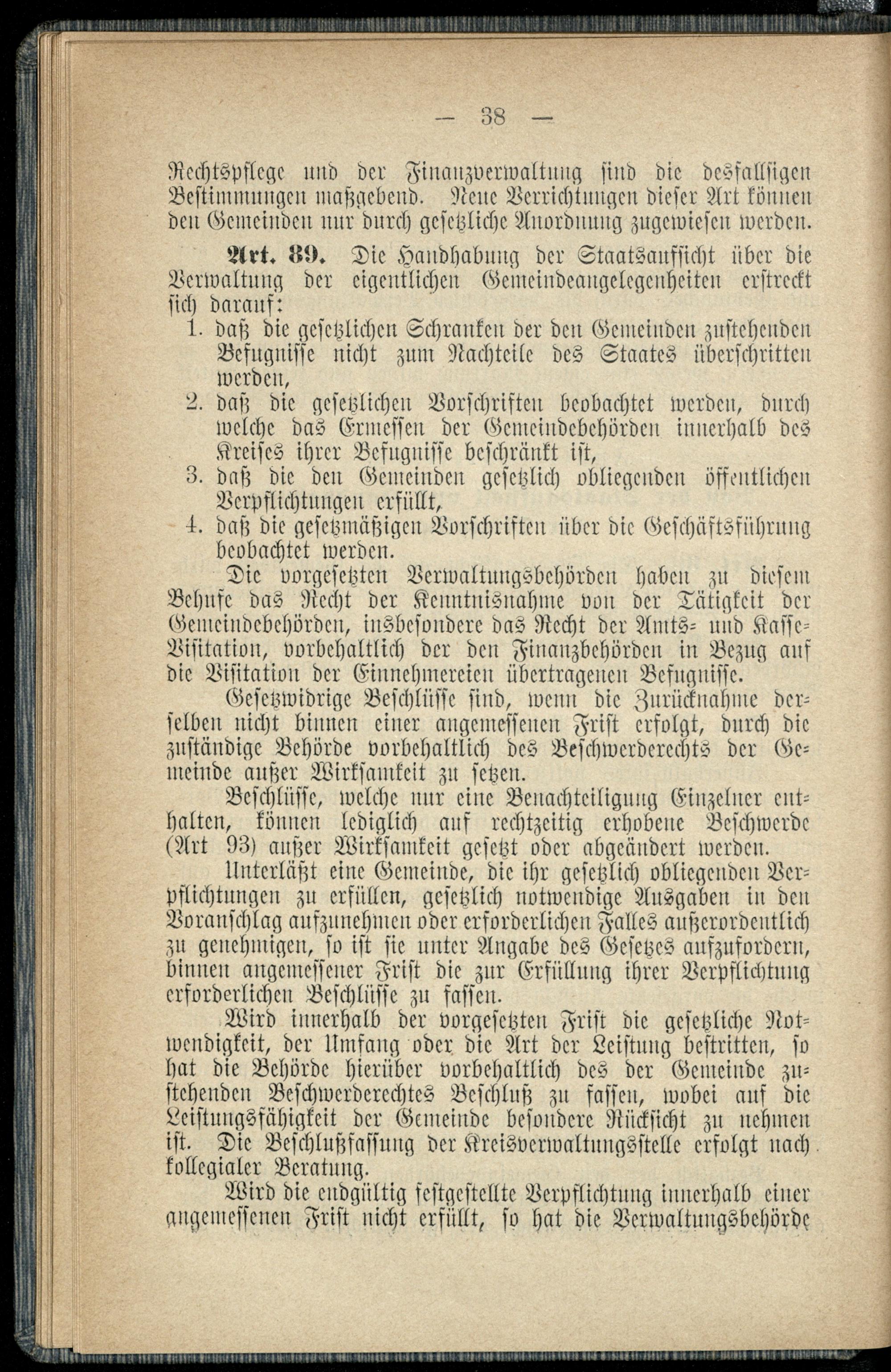 — 38 —

Rechtspflege und der Finanzverwaltung sind die desfallsigen Bestimmungen maßgebend. Neue Verrichtungen dieser Art können den Gemeinden nur durch gesetzliche Anordnung zugewiesen werden.

Art. 89. Die Handhabung der Staatsaufsicht über die Verwaltung der eigentlichen Gemeindeangelegenheiten erstreckt sich darauf:

1. daß die gesetzlichen Schranken der den Gemeinden zustehenden Befugnisse nicht zum Nachteile des Staates überschritten werden,
2. daß die gesetzlichen Vorschriften beobachtet werden, durch welche das Ermessen der Gemeindebehörden innerhalb des Kreises ihrer Befugnisse beschränkt ist,
3. daß die den Gemeinden gesetzlich obliegenden öffentlichen Verpflichtungen erfüllt,
4. daß die gesetzmäßigen Vorschriften über die Geschäftsführung beobachtet werden.

Die vorgesetzten Verwaltungsbehörden haben zu diesem Behufe das Recht der Kenntnisnahme von der Tätigkeit der Gemeindebehörden, insbesondere das Recht der Amts- und Kasse-Visitation, vorbehaltlich der den Finanzbehörden in Bezug auf die Visitation der Einnehmereien übertragenen Befugnisse.

Gesetzwidrige Beschlüsse sind, wenn die Zurücknahme derselben nicht binnen einer angemessenen Frist erfolgt, durch die zuständige Behörde vorbehaltlich des Beschwerderechts der Gemeinde außer Wirksamkeit zu setzen.

Beschlüsse, welche nur eine Benachteiligung Einzelner enthalten, können lediglich auf rechtzeitig erhobene Beschwerde (Art 93) außer Wirksamkeit gesetzt oder abgeändert werden.

Unterläßt eine Gemeinde, die ihr gesetzlich obliegenden Verpflichtungen zu erfüllen, gesetzlich notwendige Ausgaben in den Voranschlag aufzunehmen oder erforderlichen Falles außerordentlich zu genehmigen, so ist sie unter Angabe des Gesetzes aufzufordern, binnen angemessener Frist die zur Erfüllung ihrer Verpflichtung erforderlichen Beschlüsse zu fassen.

Wird innerhalb der vorgesetzten Frist die gesetzliche Notwendigkeit, der Umfang oder die Art der Leistung bestritten, so hat die Behörde hierüber vorbehaltlich des der Gemeinde zustehenden Beschwerderechtes Beschluß zu fassen, wobei auf die Leistungsfähigkeit der Gemeinde besondere Rücksicht zu nehmen ist. Die Beschlußfassung der Kreisverwaltungsstelle erfolgt nach kollegialer Beratung.

Wird die endgültig festgestellte Verpflichtung innerhalb einer angemessenen Frist nicht erfüllt, so hat die Verwaltungsbehörde